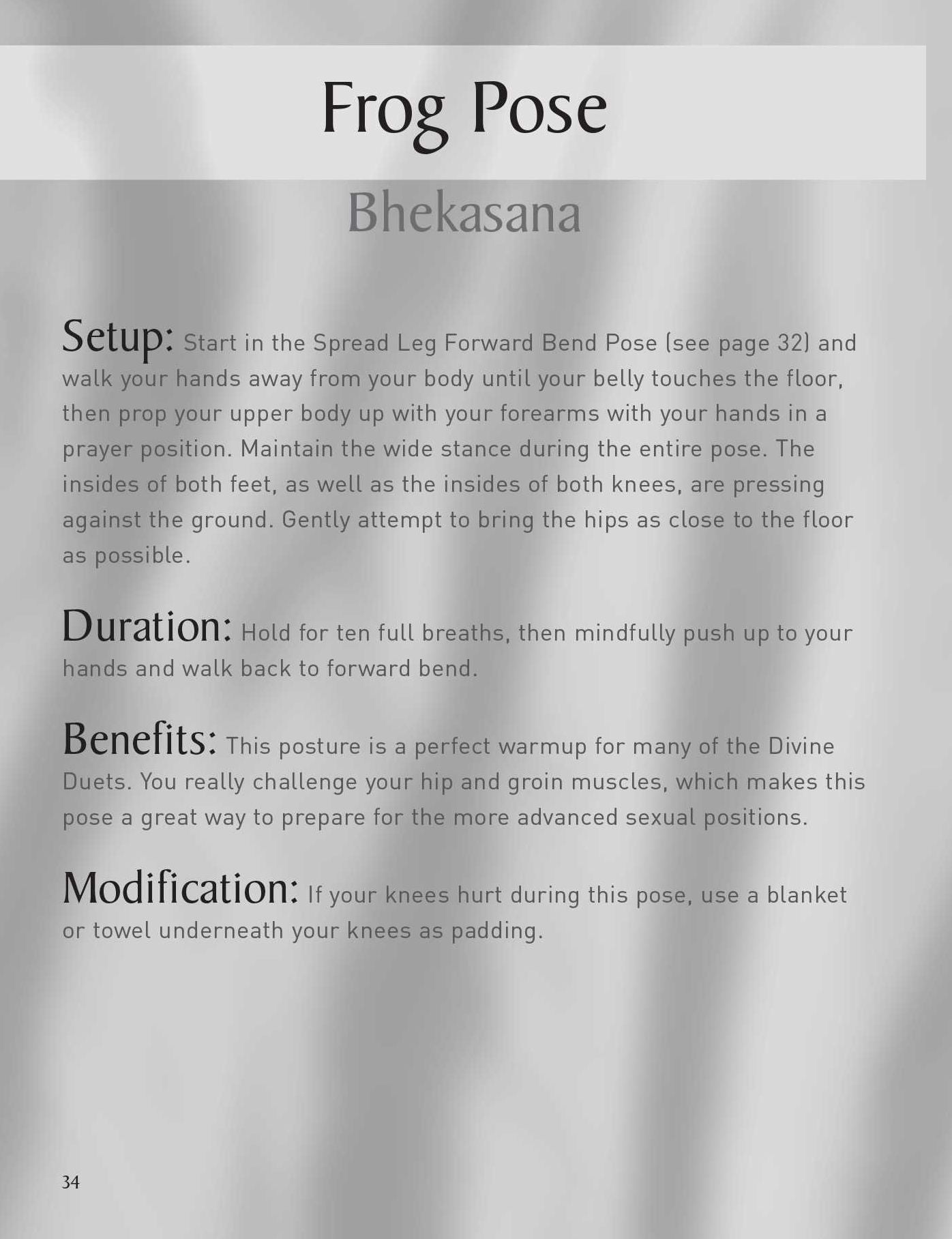 Frog Pose

Bhekasana

Setup: Start in the Spread Leg Forward Bend Pose (see page 32) and walk your hands away from your body until your belly touches the floor, then prop your upper body up with your forearms with your hands in a prayer position. Maintain the wide stance during the entire pose. The insides of both feet, as well as the insides of both knees, are pressing against the ground. Gently attempt to bring the hips as close to the floor as possible.

Duration: Hold for ten full breaths, then mindfully push up to your hands and walk back to forward bend.

Benefits: This posture is a perfect warmup for many of the Divine Duets. You really challenge your hip and groin muscles, which makes this pose a great way to prepare for the more advanced sexual positions.

Modification: If your knees hurt during this pose, use a blanket or towel underneath your knees as padding.

34